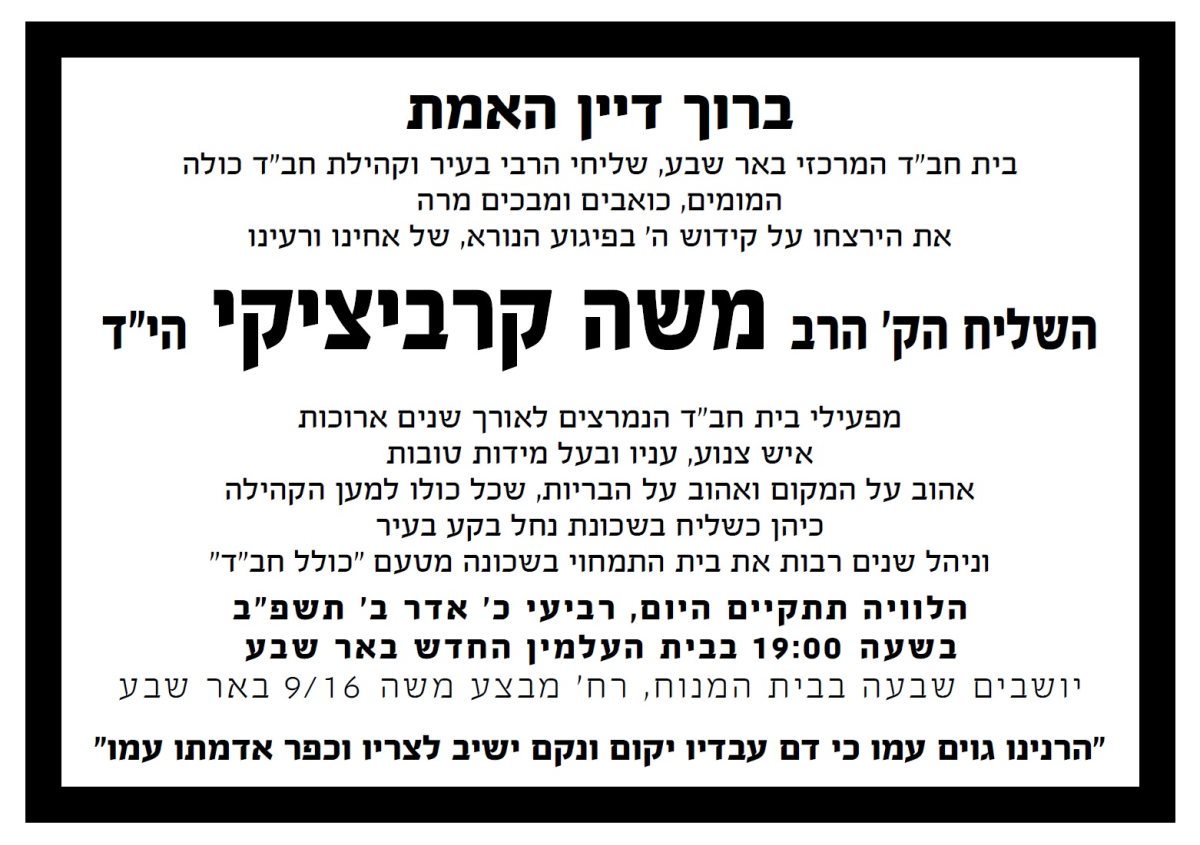 ברוך דיין האמת

בית חב"ד המרכזי באר שבע, שליחי הרבי בעיר וקהילת חב"ד כולה
המומים, כואבים ומבכים מרה
את הירצחו על קידוש ה' בפיגוע הנורא, של אחינו ורעינו

השליח הק' הרב משה קרביציקי הי"ד

מפעילי בית חב"ד הנמרצים לאורך שנים ארוכות
איש צנוע, עניו ובעל מידות טובות
אהוב על המקום ואהוב על הבריות, שכל כולו למען הקהילה
כיהן כשליח בשכונת נחל בקע בעיר
וניהל שנים רבות את בית התמחוי בשכונה מטעם "כולל חב"ד"

הלוויה תתקיים היום, רביעי כ' אדר ב' תשפ"ב
בשעה 19:00 בבית העלמין החדש באר שבע

יושבים שבעה בבית המנוח, רח' מבצע משה 9/16 באר שבע

"הרנינו גוים עמו כי דם עבדיו יקום ונקם ישיב לצריו וכפר אדמתו עמו"